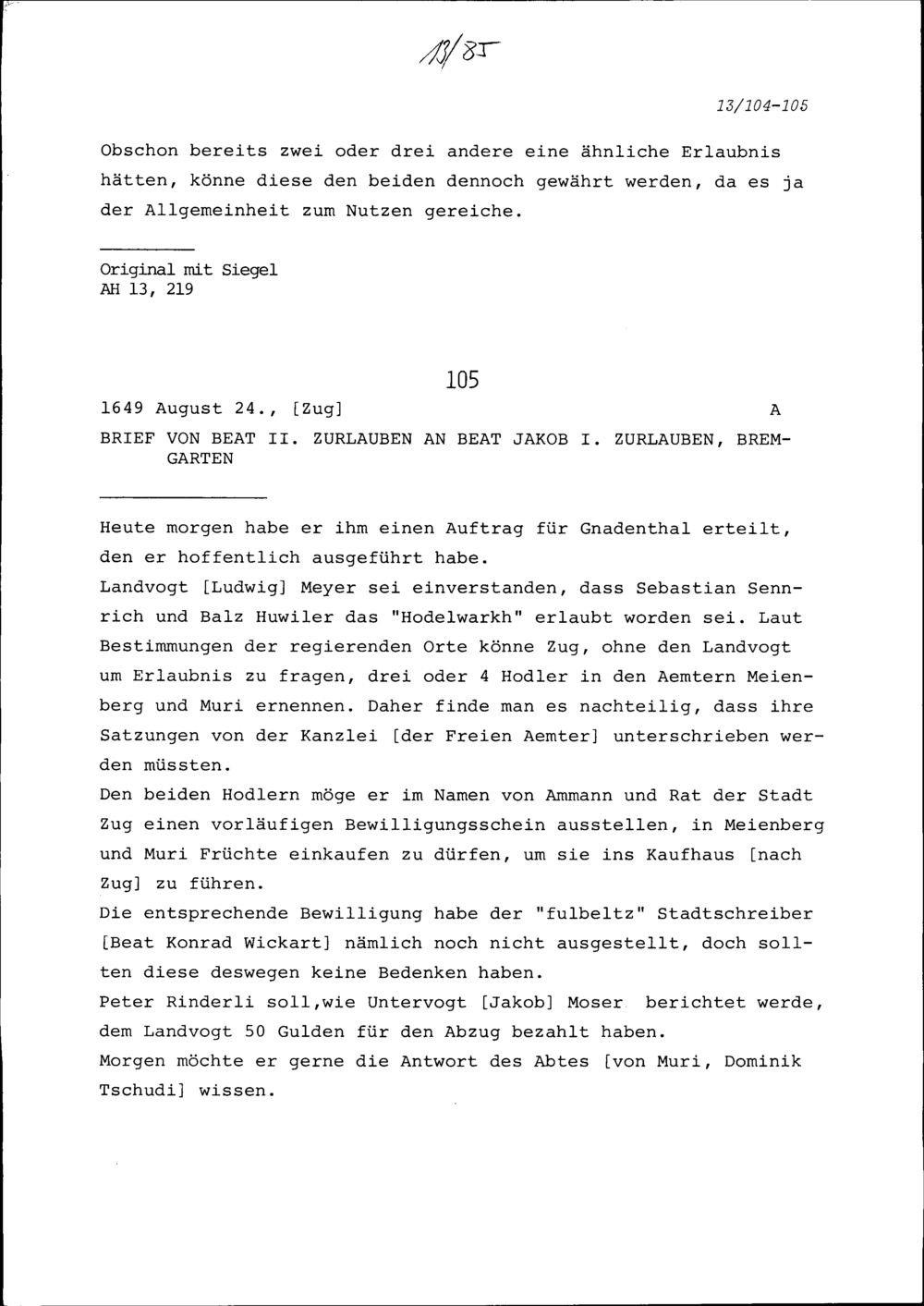 13/85

13/104-105

Obschon bereits zwei oder drei andere eine ähnliche Erlaubnis hätten, könne diese den beiden dennoch gewährt werden, da es ja der Allgemeinheit zum Nutzen gereiche.

Original mit Siegel
AH 13, 219

105

1649 August 24., [Zug] A

BRIEF VON BEAT II. ZURLAUBEN AN BEAT JAKOB I. ZURLAUBEN, BREMGARTEN

Heute morgen habe er ihm einen Auftrag für Gnadenthal erteilt, den er hoffentlich ausgeführt habe.
Landvogt [Ludwig] Meyer sei einverstanden, dass Sebastian Sennrich und Balz Huwiler das "Hodelwarkh" erlaubt worden sei. Laut Bestimmungen der regierenden Orte könne Zug, ohne den Landvogt um Erlaubnis zu fragen, drei oder 4 Hodler in den Aemtern Meienberg und Muri ernennen. Daher finde man es nachteilig, dass ihre Satzungen von der Kanzlei [der Freien Aemter] unterschrieben werden müssten.
Den beiden Hodlern möge er im Namen von Ammann und Rat der Stadt Zug einen vorläufigen Bewilligungsschein ausstellen, in Meienberg und Muri Früchte einkaufen zu dürfen, um sie ins Kaufhaus [nach Zug] zu führen.
Die entsprechende Bewilligung habe der "fulbeltz" Stadtschreiber [Beat Konrad Wickart] nämlich noch nicht ausgestellt, doch sollten diese deswegen keine Bedenken haben.
Peter Rinderli soll,wie Untervogt [Jakob] Moser berichtet werde, dem Landvogt 50 Gulden für den Abzug bezahlt haben.
Morgen möchte er gerne die Antwort des Abtes [von Muri, Dominik Tschudi] wissen.